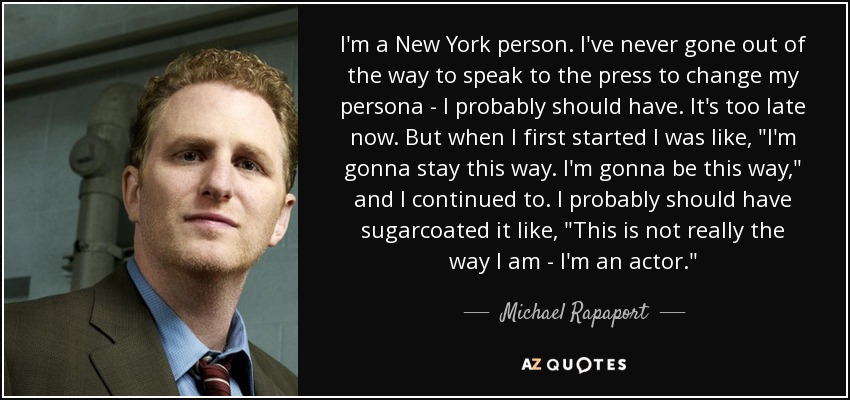 I'm a New York person. I've never gone out of the way to speak to the press to change my persona - I probably should have. It's too late now. But when I first started I was like, "I'm gonna stay this way. I'm gonna be this way," and I continued to. I probably should have sugarcoated it like, "This is not really the way I am - I'm an actor."

— Michael Rapaport —

AZ QUOTES